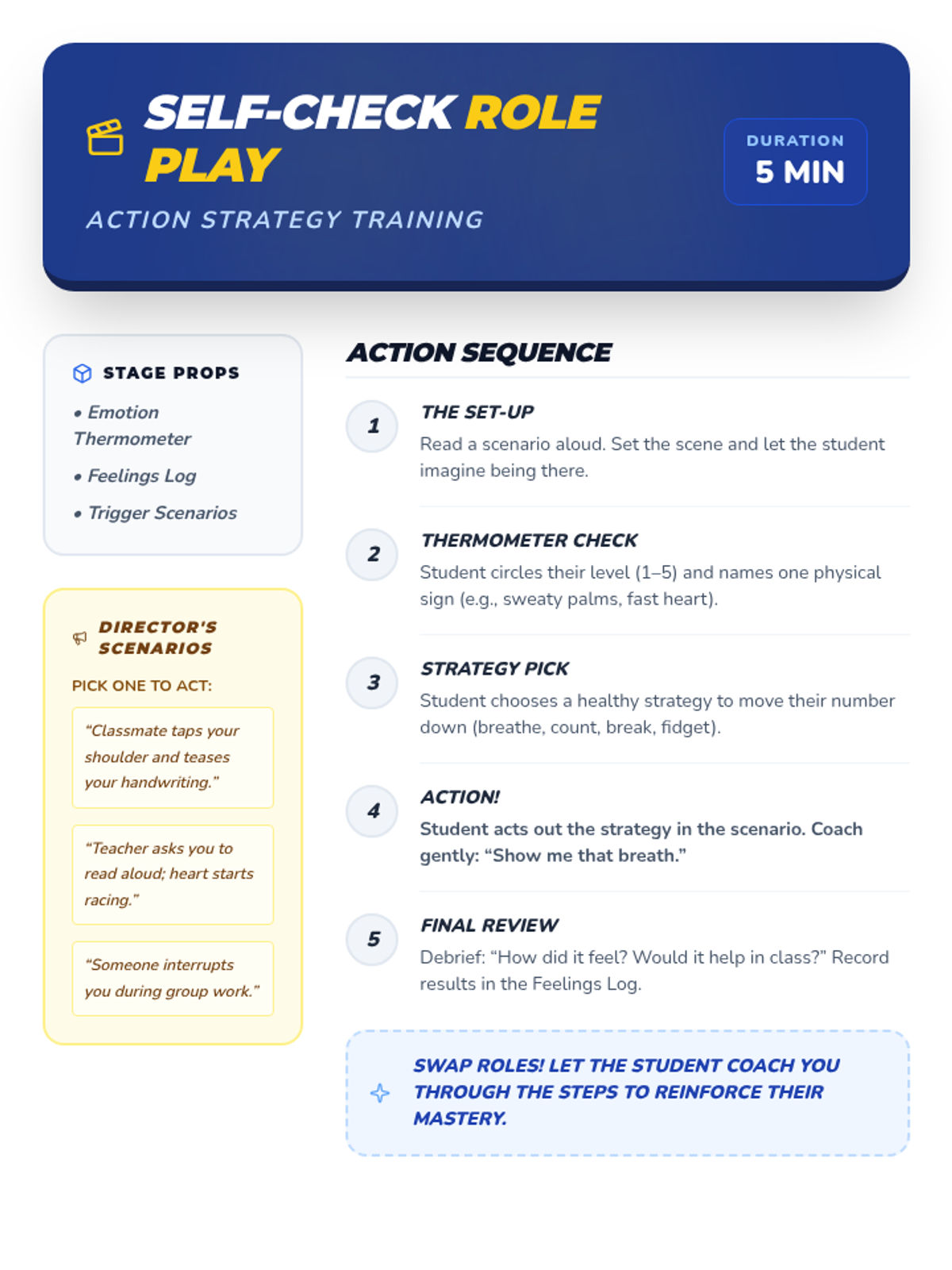 SELF-CHECK ROLE PLAY

ACTION STRATEGY TRAINING

DURATION
5 MIN

STAGE PROPS

• Emotion Thermometer
• Feelings Log
• Trigger Scenarios

DIRECTOR'S SCENARIOS

PICK ONE TO ACT:

"Classmate taps your shoulder and teases your handwriting."

"Teacher asks you to read aloud; heart starts racing."

"Someone interrupts you during group work."

ACTION SEQUENCE

1
THE SET-UP
Read a scenario aloud. Set the scene and let the student imagine being there.

2
THERMOMETER CHECK
Student circles their level (1–5) and names one physical sign (e.g., sweaty palms, fast heart).

3
STRATEGY PICK
Student chooses a healthy strategy to move their number down (breathe, count, break, fidget).

4
ACTION!
Student acts out the strategy in the scenario. Coach gently: "Show me that breath."

5
FINAL REVIEW
Debrief: "How did it feel? Would it help in class?" Record results in the Feelings Log.

SWAP ROLES! LET THE STUDENT COACH YOU THROUGH THE STEPS TO REINFORCE THEIR MASTERY.